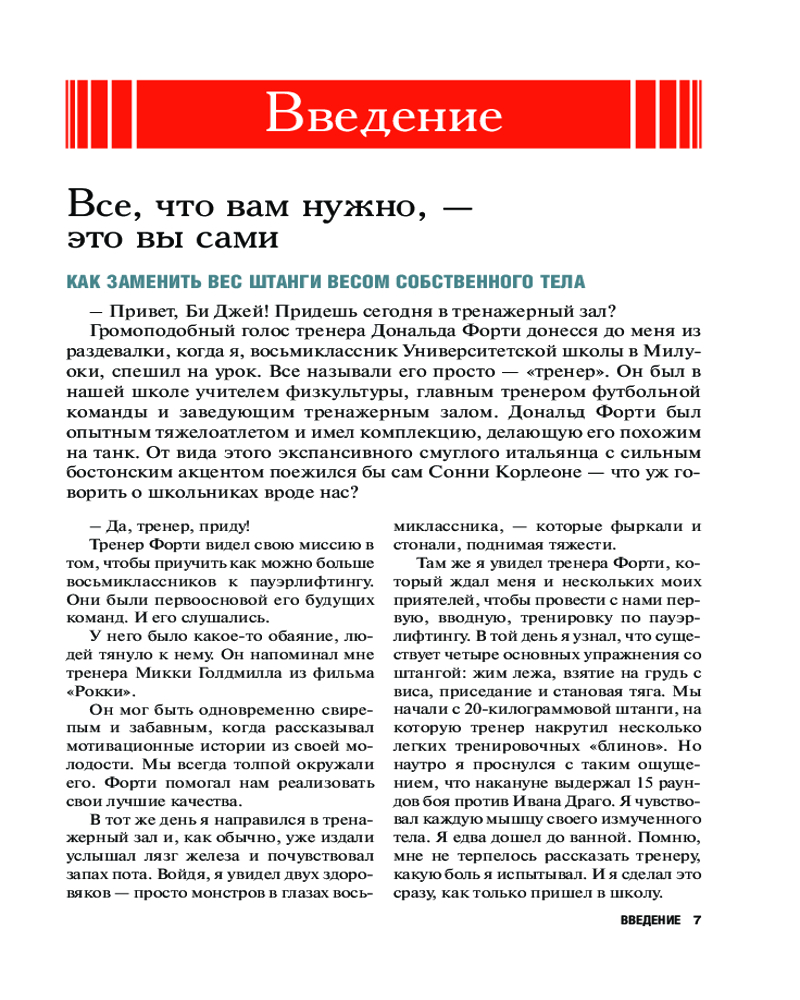 Введение

Все, что вам нужно, — это вы сами

КАК ЗАМЕНИТЬ ВЕС ШТАНГИ ВЕСОМ СОБСТВЕННОГО ТЕЛА

— Привет, Би Джей! Придешь сегодня в тренажерный зал?

Громоподобный голос тренера Дональда Форти донесся до меня из раздевалки, когда я, восьмиклассник Университетской школы в Милуоки, спешил на урок. Все называли его просто — «тренер». Он был в нашей школе учителем физкультуры, главным тренером футбольной команды и заведующим тренажерным залом. Дональд Форти был опытным тяжелоатлетом и имел комплекцию, делающую его похожим на танк. От вида этого экспансивного смуглого итальянца с сильным бостонским акцентом поежился бы сам Сонни Корлеоне — что уж говорить о школьниках вроде нас?

— Да, тренер, приду!

Тренер Форти видел свою миссию в том, чтобы приучить как можно больше восьмиклассников к пауэрлифтингу. Они были первоосновой его будущих команд. И его слушались.

У него было какое-то обаяние, людей тянуло к нему. Он напоминал мне тренера Микки Голдмилла из фильма «Рокки».

Он мог быть одновременно свирепым и забавным, когда рассказывал мотивационные истории из своей молодости. Мы всегда толпой окружали его. Форти помогал нам реализовать свои лучшие качества.

В тот же день я направился в тренажерный зал и, как обычно, уже издали услышал лязг железа и почувствовал запах пота. Войдя, я увидел двух здоровяков — просто монстров в глазах восьмиклассника, — которые фыркали и стонали, поднимая тяжести.

Там же я увидел тренера Форти, который ждал меня и нескольких моих приятелей, чтобы провести с нами первую, вводную, тренировку по пауэрлифтингу. В той день я узнал, что существует четыре основных упражнения со штангой: жим лежа, взятие на грудь с виса, приседание и становая тяга. Мы начали с 20-килограммовой штанги, на которую тренер накрутил несколько легких тренировочных «блинов». Но наутро я проснулся с таким ощущением, что накануне выдержал 15 раундов боя против Ивана Драго. Я чувствовал каждую мышцу своего измученного тела. Я едва дошел до ванной. Помню, мне не терпелось рассказать тренеру, какую боль я испытывал. И я сделал это сразу, как только пришел в школу.

ВВЕДЕНИЕ 7